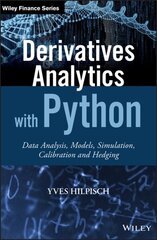 Wiley Finance Series

Derivatives Analytics with Python

Data Analysis, Models, Simulation, Calibration and Hedging

YVES HILPISCH

WILEY